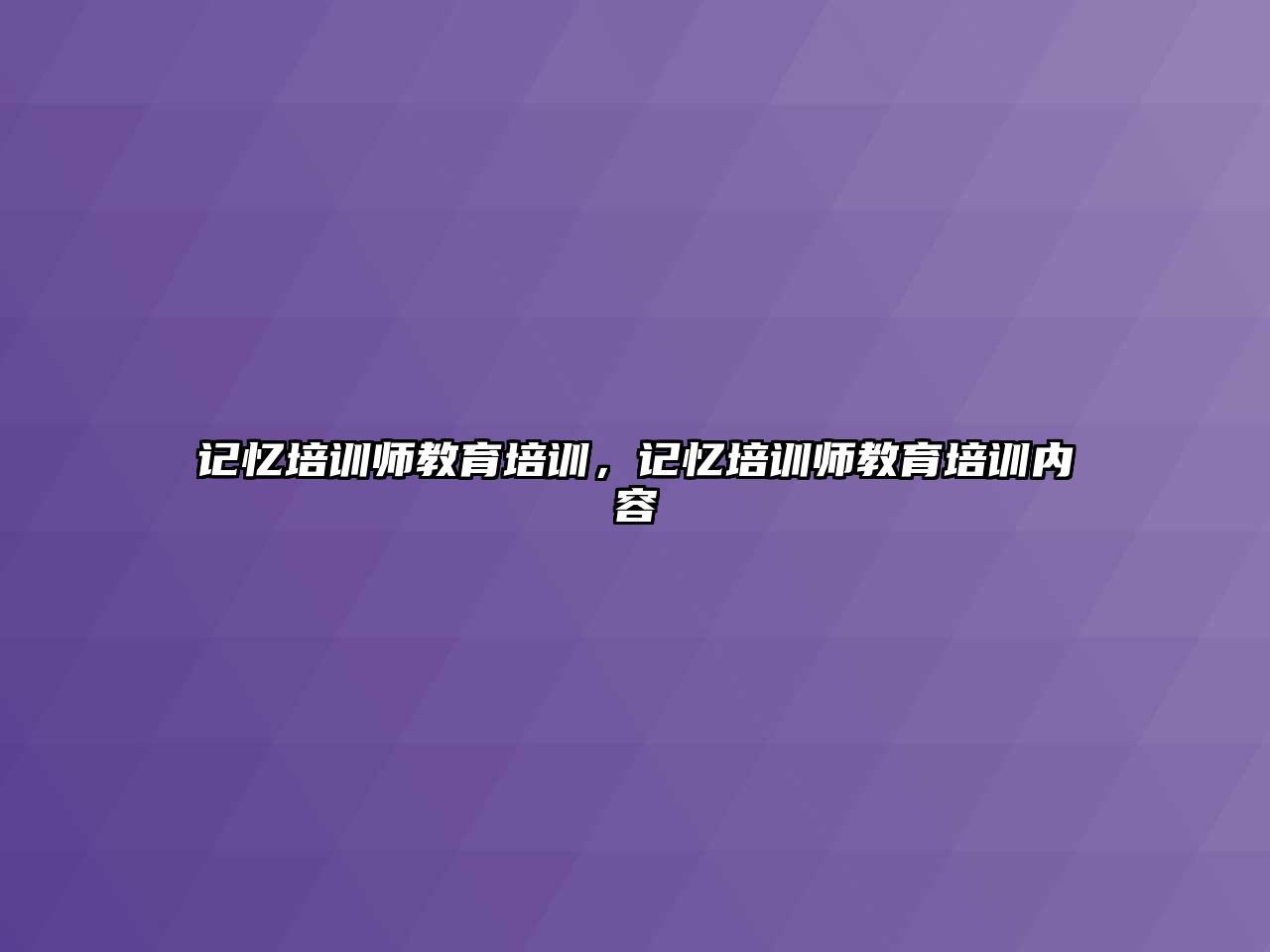 记忆培训师教育培训，记忆培训师教育培训内容